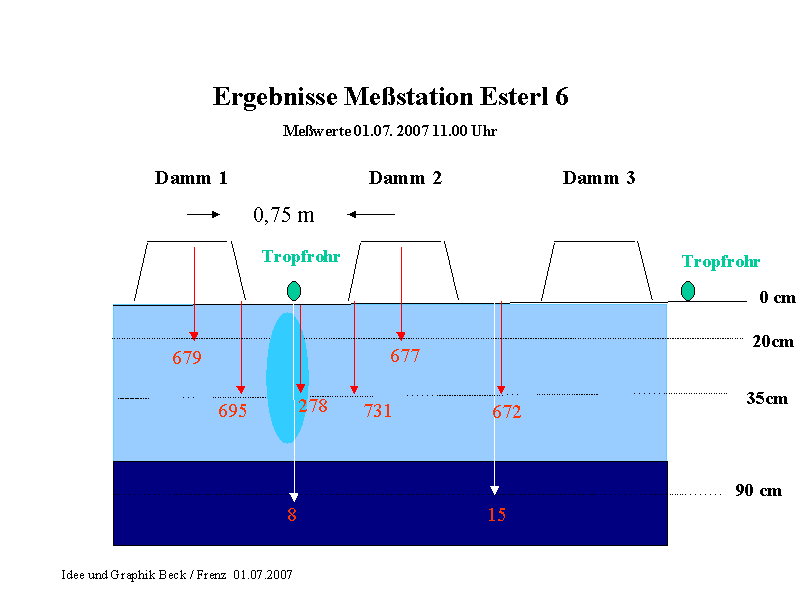 Ergebnisse Meßstation Esterl 6

Meßwerte 01.07. 2007 11.00 Uhr

Damm 1

Damm 2

Damm 3

0,75 m

Tropfrohr

Tropfrohr

0 cm

20cm

35cm

90 cm

679

677

695

278

731

672

8

15

Idee und Graphik Beck / Frenz 01.07.2007